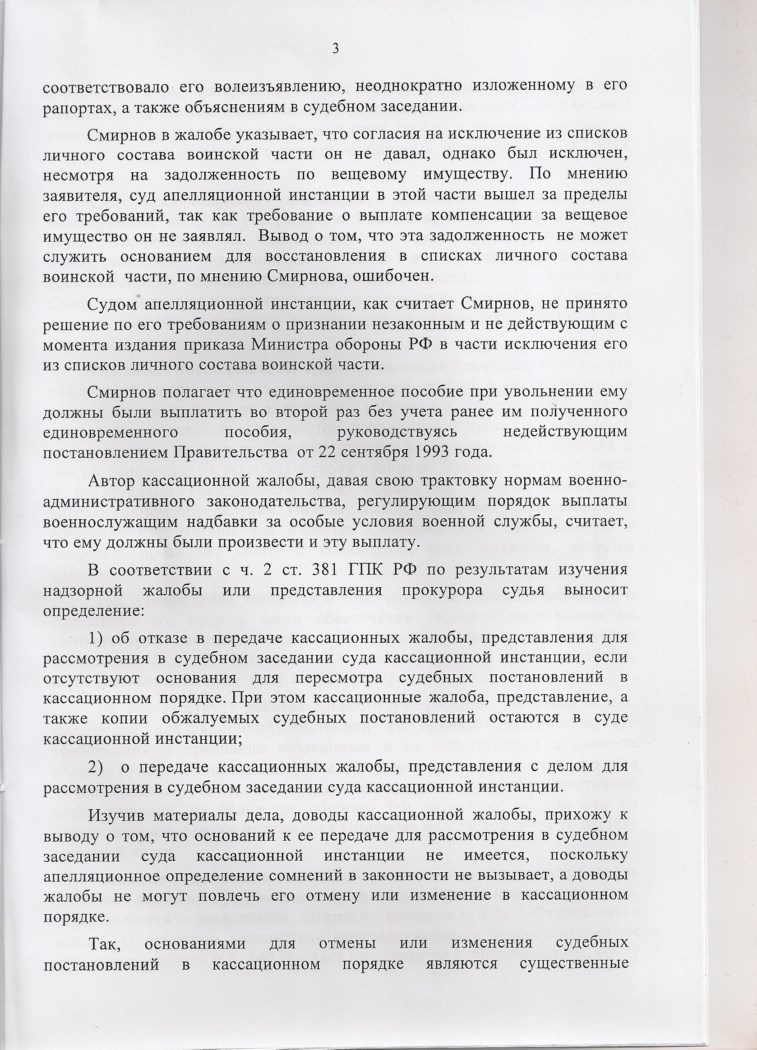 3

соответствовало его волеизъявлению, неоднократно изложенному в его рапортах, а также объяснениям в судебном заседании.

Смирнов в жалобе указывает, что согласия на исключение из списков личного состава воинской части он не давал, однако был исключен, несмотря на задолженность по вещевому имуществу. По мнению заявителя, суд апелляционной инстанции в этой части вышел за пределы его требований, так как требование о выплате компенсации за вещевое имущество он не заявлял. Вывод о том, что эта задолженность не может служить основанием для восстановления в списках личного состава воинской части, по мнению Смирнова, ошибочен.

Судом апелляционной инстанции, как считает Смирнов, не принято решение по его требованиям о признании незаконным и не действующим с момента издания приказа Министра обороны РФ в части исключения его из списков личного состава воинской части.

Смирнов полагает что единовременное пособие при увольнении ему должны были выплатить во второй раз без учета ранее им полученного единовременного пособия, руководствуясь недействующим постановлением Правительства от 22 сентября 1993 года.

Автор кассационной жалобы, давая свою трактовку нормам военно-административного законодательства, регулирующим порядок выплаты военнослужащим надбавки за особые условия военной службы, считает, что ему должны были произвести и эту выплату.

В соответствии с ч. 2 ст. 381 ГПК РФ по результатам изучения надзорной жалобы или представления прокурора судья выносит определение:

1) об отказе в передаче кассационных жалобы, представления для рассмотрения в судебном заседании суда кассационной инстанции, если отсутствуют основания для пересмотра судебных постановлений в кассационном порядке. При этом кассационные жалоба, представление, а также копии обжалуемых судебных постановлений остаются в суде кассационной инстанции;

2) о передаче кассационных жалобы, представления с делом для рассмотрения в судебном заседании суда кассационной инстанции.

Изучив материалы дела, доводы кассационной жалобы, прихожу к выводу о том, что оснований к ее передаче для рассмотрения в судебном заседании суда кассационной инстанции не имеется, поскольку апелляционное определение сомнений в законности не вызывает, а доводы жалобы не могут повлечь его отмену или изменение в кассационном порядке.

Так, основаниями для отмены или изменения судебных постановлений в кассационном порядке являются существенные